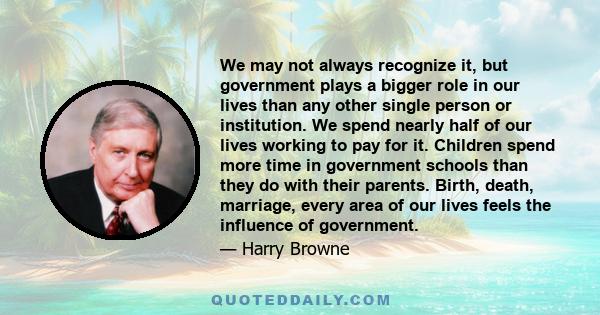 We may not always recognize it, but government plays a bigger role in our lives than any other single person or institution. We spend nearly half of our lives working to pay for it. Children spend more time in government schools than they do with their parents. Birth, death, marriage, every area of our lives feels the influence of government.

— Harry Browne

QUOTEDDAILY.COM